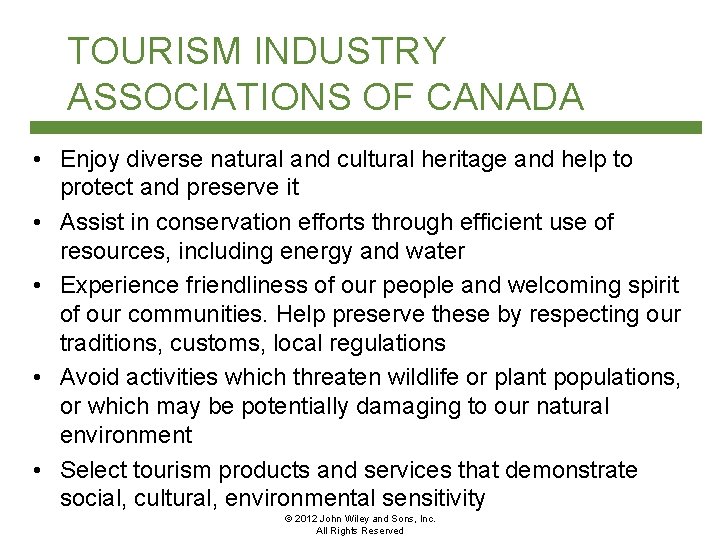 TOURISM INDUSTRY
ASSOCIATIONS OF CANADA

• Enjoy diverse natural and cultural heritage and help to protect and preserve it
• Assist in conservation efforts through efficient use of resources, including energy and water
• Experience friendliness of our people and welcoming spirit of our communities. Help preserve these by respecting our traditions, customs, local regulations
• Avoid activities which threaten wildlife or plant populations, or which may be potentially damaging to our natural environment
• Select tourism products and services that demonstrate social, cultural, environmental sensitivity

© 2012 John Wiley and Sons, Inc.
All Rights Reserved